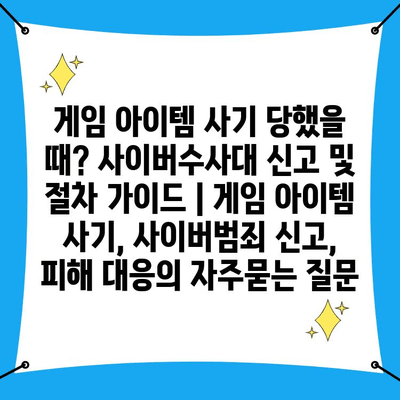 게임 아이템 사기 당했을 때? 사이버수사대 신고 및 절차 가이드 | 게임 아이템 사기, 사이버범죄 신고, 피해 대응의 자주묻는 질문